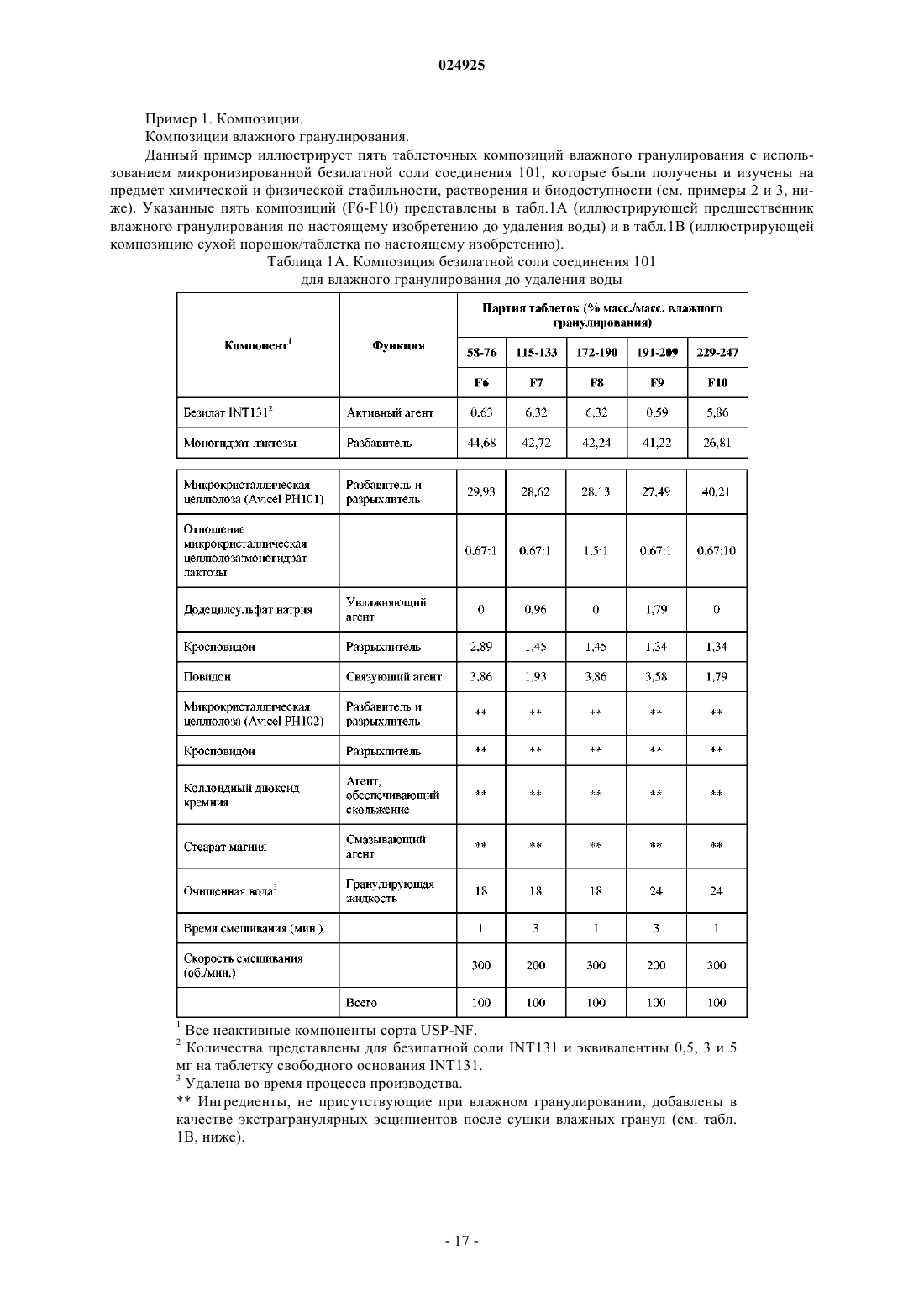 024925

Пример 1. Композиции.

Композиции влажного гранулирования.

Данный пример иллюстрирует пять таблеточных композиций влажного гранулирования с использованием микронизированной безилатной соли соединения 101, которые были получены и изучены на предмет химической и физической стабильности, растворения и биодоступности (см. примеры 2 и 3, ниже). Указанные пять композиций (F6-F10) представлены в табл.1А (иллюстрирующей предшественник влажного гранулирования по настоящему изобретению до удаления воды) и в табл.1В (иллюстрирующей композицию сухой порошок/таблетка по настоящему изобретению).

Таблица 1А. Композиция безилатной соли соединения 101 для влажного гранулирования до удаления воды

| Компонент$^1$ | Функция | Партия таблеток (% масс./масс. влажного гранулирования) | | | | |
|---|---|---|---|---|---|---|
| | | 58-76 | 115-133 | 172-190 | 191-209 | 229-247 |
| | | F6 | F7 | F8 | F9 | F10 |
| Безилат INT131$^2$ | Активный агент | 0,63 | 6,32 | 6,32 | 0,59 | 5,86 |
| Моногидрат лактозы | Разбавитель | 44,68 | 42,72 | 42,24 | 41,22 | 26,81 |
| Микрокристаллическая целлюлоза (Avicel PH101) | Разбавитель и разрыхлитель | 29,93 | 28,62 | 28,13 | 27,49 | 40,21 |
| Отношение микрокристаллическая целлюлоза:моногидрат лактозы | | 0,67:1 | 0,67:1 | 1,5:1 | 0,67:1 | 0,67:10 |
| Додецилсульфат натрия | Увлажняющий агент | 0 | 0,96 | 0 | 1,79 | 0 |
| Кросповидон | Разрыхлитель | 2,89 | 1,45 | 1,45 | 1,34 | 1,34 |
| Повидон | Связующий агент | 3,86 | 1,93 | 3,86 | 3,58 | 1,79 |
| Микрокристаллическая целлюлоза (Avicel PH102) | Разбавитель и разрыхлитель | ** | ** | ** | ** | ** |
| Кросповидон | Разрыхлитель | ** | ** | ** | ** | ** |
| Коллоидный диоксид кремния | Агент, обеспечивающий скольжение | ** | ** | ** | ** | ** |
| Стеарат магния | Смазывающий агент | ** | ** | ** | ** | ** |
| Очищенная вода$^3$ | Гранулирующая жидкость | 18 | 18 | 18 | 24 | 24 |
| Время смешивания (мин.) | | 1 | 3 | 1 | 3 | 1 |
| Скорость смешивания (об./мин.) | | 300 | 200 | 300 | 200 | 300 |
| | Всего | 100 | 100 | 100 | 100 | 100 |

$^1$ Все неактивные компоненты сорта USP-NF.

$^2$ Количества представлены для безилатной соли INT131 и эквивалентны 0,5, 3 и 5 мг на таблетку свободного основания INT131.

$^3$ Удалена во время процесса производства.

** Ингредиенты, не присутствующие при влажном гранулировании, добавлены в качестве экстрагранулярных эсципиентов после сушки влажных гранул (см. табл. 1В, ниже).

- 17 -